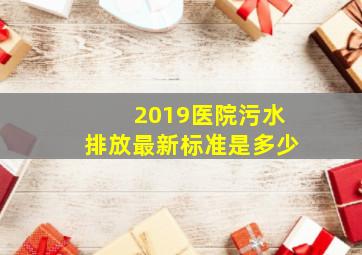 2019医院污水
排放最新标准是多少